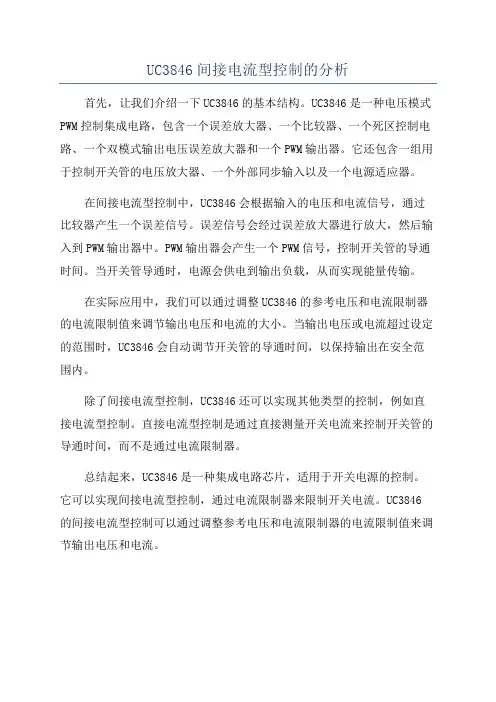 UC3846 间接电流型控制的分析

首先，让我们介绍一下 UC3846 的基本结构。UC3846 是一种电压模式 PWM 控制集成电路，包含一个误差放大器、一个比较器、一个死区控制电路、一个双模式输出电压误差放大器和一个 PWM 输出器。它还包含一组用于控制开关管的电压放大器、一个外部同步输入以及一个电源适应器。

在间接电流型控制中，UC3846 会根据输入的电压和电流信号，通过比较器产生一个误差信号。误差信号会经过误差放大器进行放大，然后输入到 PWM 输出器中。PWM 输出器会产生一个 PWM 信号，控制开关管的导通时间。当开关管导通时，电源会供电到输出负载，从而实现能量传输。

在实际应用中，我们可以通过调整 UC3846 的参考电压和电流限制器的电流限制值来调节输出电压和电流的大小。当输出电压或电流超过设定的范围时，UC3846 会自动调节开关管的导通时间，以保持输出在安全范围内。

除了间接电流型控制，UC3846 还可以实现其他类型的控制，例如直接电流型控制。直接电流型控制是通过直接测量开关电流来控制开关管的导通时间，而不是通过电流限制器。

总结起来，UC3846 是一种集成电路芯片，适用于开关电源的控制。它可以实现间接电流型控制，通过电流限制器来限制开关电流。UC3846 的间接电流型控制可以通过调整参考电压和电流限制器的电流限制值来调节输出电压和电流。